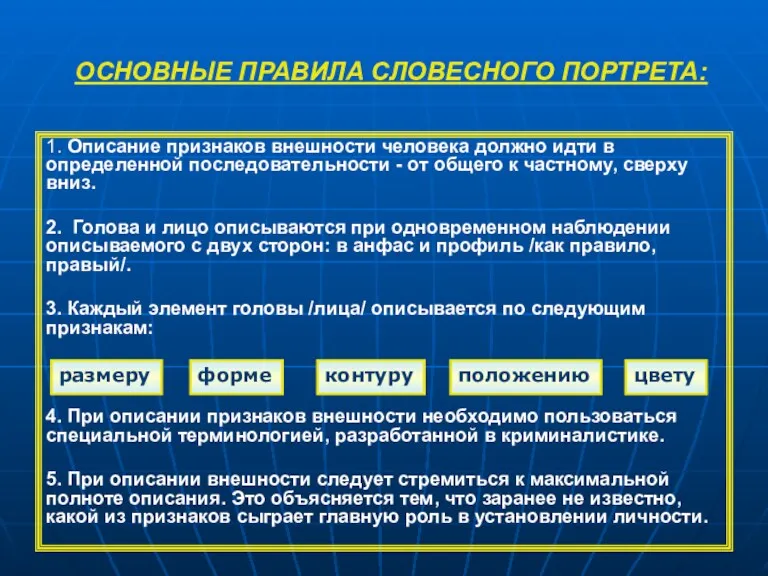 ОСНОВНЫЕ ПРАВИЛА СЛОВЕСНОГО ПОРТРЕТА:

1. Описание признаков внешности человека должно идти в определенной последовательности - от общего к частному, сверху вниз.

2. Голова и лицо описываются при одновременном наблюдении описываемого с двух сторон: в анфас и профиль /как правило, правый/.

3. Каждый элемент головы /лица/ описывается по следующим признакам:

размеру

форме

контуру

положению

цвету

4. При описании признаков внешности необходимо пользоваться специальной терминологией, разработанной в криминалистике.

5. При описании внешности следует стремиться к максимальной полноте описания. Это объясняется тем, что заранее не известно, какой из признаков сыграет главную роль в установлении личности.